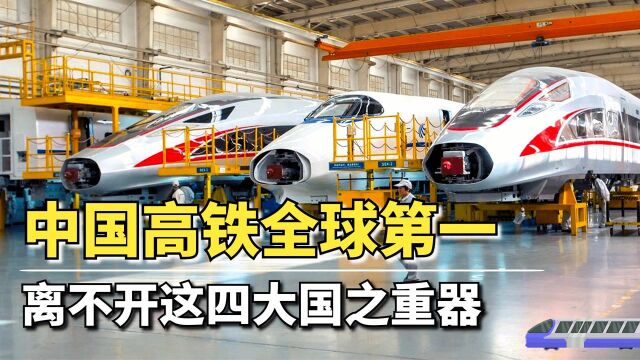 中国高铁全球第一

离不开这四大国之重器